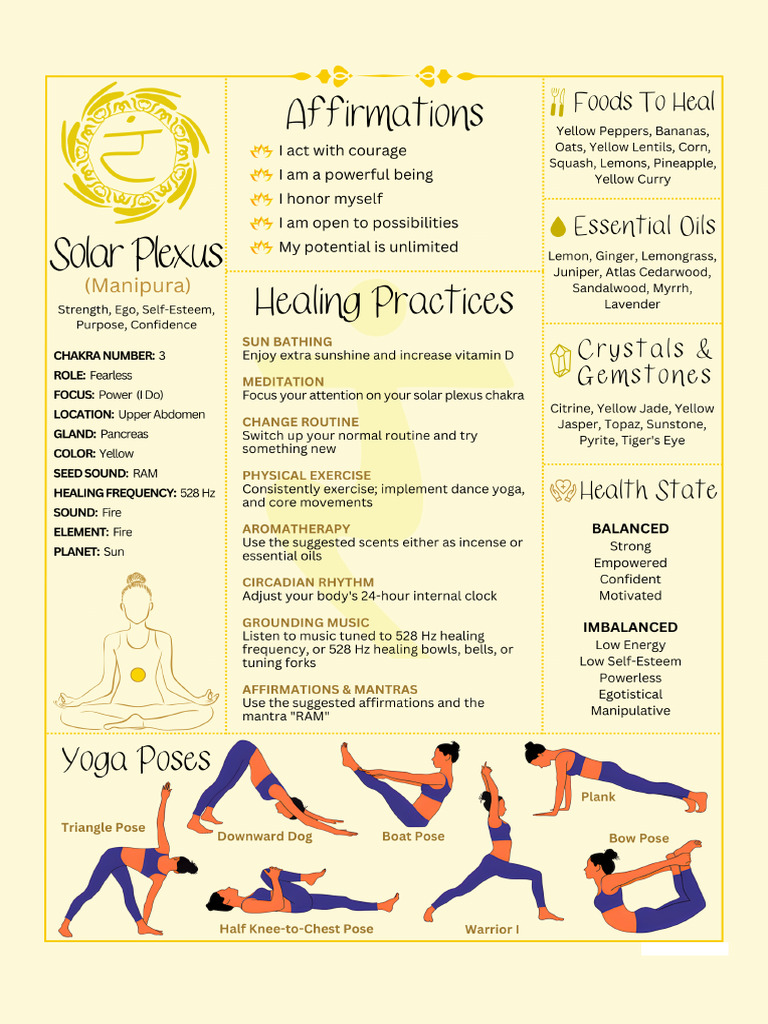 Solar Plexus
(Manipura)
Strength, Ego, Self-Esteem, Purpose, Confidence

CHAKRA NUMBER: 3
ROLE: Fearless
FOCUS: Power (I Do)
LOCATION: Upper Abdomen
GLAND: Pancreas
COLOR: Yellow
SEED SOUND: RAM
HEALING FREQUENCY: 528 Hz
SOUND: Fire
ELEMENT: Fire
PLANET: Sun

Affirmations
I act with courage
I am a powerful being
I honor myself
I am open to possibilities
My potential is unlimited

Healing Practices
SUN BATHING
Enjoy extra sunshine and increase vitamin D
MEDITATION
Focus your attention on your solar plexus chakra
CHANGE ROUTINE
Switch up your normal routine and try something new
PHYSICAL EXERCISE
Consistently exercise; implement dance yoga, and core movements
AROMATHERAPY
Use the suggested scents either as incense or essential oils
CIRCADIAN RHYTHM
Adjust your body's 24-hour internal clock
GROUNDING MUSIC
Listen to music tuned to 528 Hz healing frequency, or 528 Hz healing bowls, bells, or tuning forks
AFFIRMATIONS & MANTRAS
Use the suggested affirmations and the mantra "RAM"

Foods To Heal
Yellow Peppers, Bananas, Oats, Yellow Lentils, Corn, Squash, Lemons, Pineapple, Yellow Curry

Essential Oils
Lemon, Ginger, Lemongrass, Juniper, Atlas Cedarwood, Sandalwood, Myrrh, Lavender

Crystals & Gemstones
Citrine, Yellow Jade, Yellow Jasper, Topaz, Sunstone, Pyrite, Tiger's Eye

Health State
BALANCED
Strong
Empowered
Confident
Motivated
IMBALANCED
Low Energy
Low Self-Esteem
Powerless
Egotistical
Manipulative

Yoga Poses
Triangle Pose
Downward Dog
Boat Pose
Plank
Bow Pose
Half Knee-to-Chest Pose
Warrior I